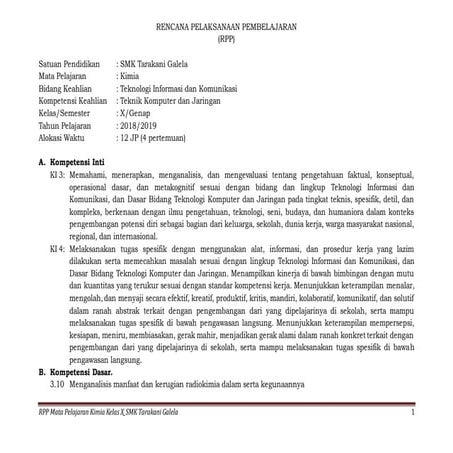 RENCANA PELAKSANAAN PEMBELAJARAN
(RPP)

Satuan Pendidikan : SMK Tarakani Galela
Mata Pelajaran : Kimia
Bidang Keahlian : Teknologi Informasi dan Komunikasi
Kompetensi Keahlian : Teknik Komputer dan Jaringan
Kelas/Semester : X/Genap
Tahun Pelajaran : 2018/2019
Alokasi Waktu : 12 JP (4 pertemuan)

A. Kompetensi Inti

KI 3: Memahami, menerapkan, menganalisis, dan mengevaluasi tentang pengetahuan faktual, konseptual, operasional dasar, dan metakognitif sesuai dengan bidang dan lingkup Teknologi Informasi dan Komunikasi, dan Dasar Bidang Teknologi Komputer dan Jaringan pada tingkat teknis, spesifik, detil, dan kompleks, berkenaan dengan ilmu pengetahuan, teknologi, seni, budaya, dan humaniora dalam konteks pengembangan potensi diri sebagai bagian dari keluarga, sekolah, dunia kerja, warga masyarakat nasional, regional, dan internasional.

KI 4: Melaksanakan tugas spesifik dengan menggunakan alat, informasi, dan prosedur kerja yang lazim dilakukan serta memecahkan masalah sesuai dengan lingkup Teknologi Informasi dan Komunikasi, dan Dasar Bidang Teknologi Komputer dan Jaringan. Menampilkan kinerja di bawah bimbingan dengan mutu dan kuantitas yang terukur sesuai dengan standar kompetensi kerja. Menunjukkan keterampilan menalar, mengolah, dan menyaji secara efektif, kreatif, produktif, kritis, mandiri, kolaboratif, komunikatif, dan solutif dalam ranah abstrak terkait dengan pengembangan dari yang dipelajarinya di sekolah, serta mampu melaksanakan tugas spesifik di bawah pengawasan langsung. Menunjukkan keterampilan mempersepsi, kesiapan, meniru, membiasakan, gerak mahir, menjadikan gerak alami dalam ranah konkret terkait dengan pengembangan dari yang dipelajarinya di sekolah, serta mampu melaksanakan tugas spesifik di bawah pengawasan langsung.

B. Kompetensi Dasar.

3.10 Menganalisis manfaat dan kerugian radiokimia dalam serta kegunaannya

RPP Mata Pelajaran Kimia Kelas X, SMK Tarakani Galela 1